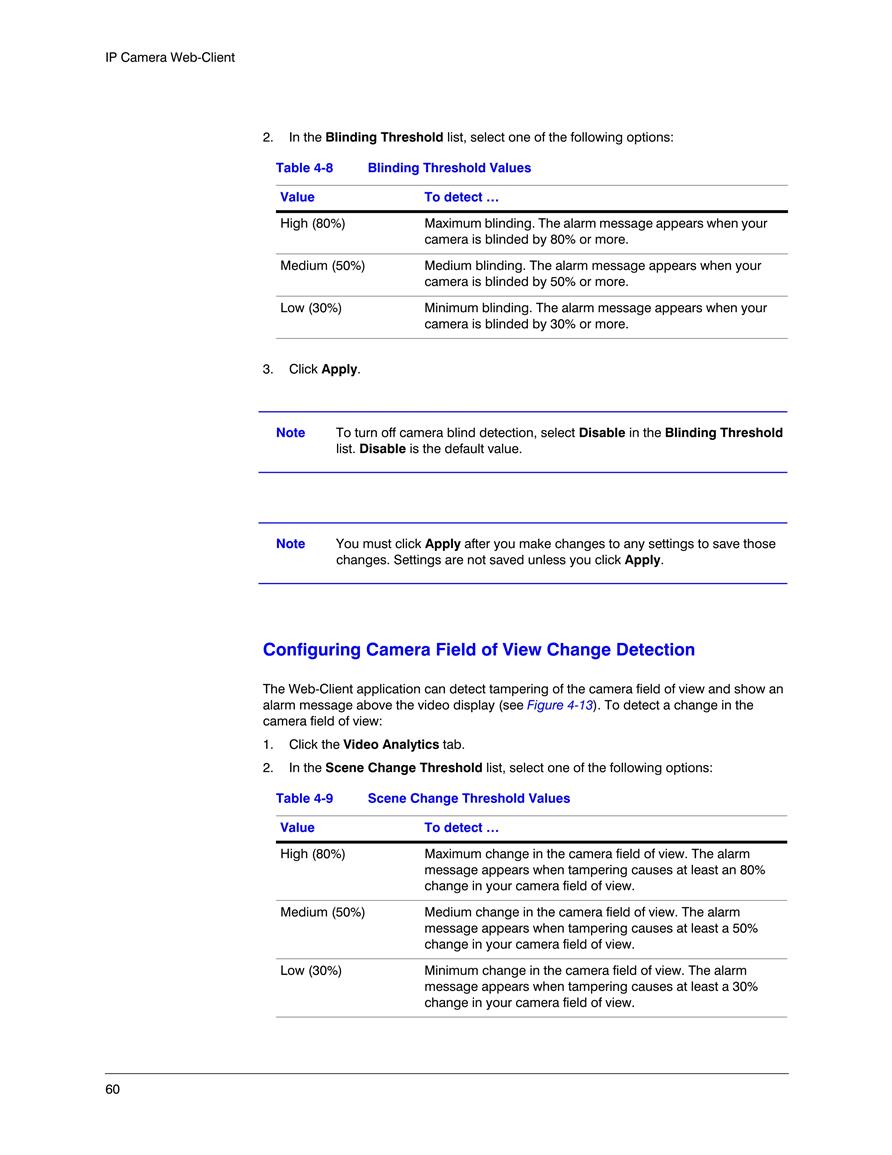 IP Camera Web-Client

2. In the Blinding Threshold list, select one of the following options:

Table 4-8 Blinding Threshold Values

| Value | To detect … |
|---|---|
| High (80%) | Maximum blinding. The alarm message appears when your camera is blinded by 80% or more. |
| Medium (50%) | Medium blinding. The alarm message appears when your camera is blinded by 50% or more. |
| Low (30%) | Minimum blinding. The alarm message appears when your camera is blinded by 30% or more. |

3. Click Apply.

Note To turn off camera blind detection, select Disable in the Blinding Threshold list. Disable is the default value.

Note You must click Apply after you make changes to any settings to save those changes. Settings are not saved unless you click Apply.

Configuring Camera Field of View Change Detection

The Web-Client application can detect tampering of the camera field of view and show an alarm message above the video display (see Figure 4-13). To detect a change in the camera field of view:

1. Click the Video Analytics tab.
2. In the Scene Change Threshold list, select one of the following options:

Table 4-9 Scene Change Threshold Values

| Value | To detect … |
|---|---|
| High (80%) | Maximum change in the camera field of view. The alarm message appears when tampering causes at least an 80% change in your camera field of view. |
| Medium (50%) | Medium change in the camera field of view. The alarm message appears when tampering causes at least a 50% change in your camera field of view. |
| Low (30%) | Minimum change in the camera field of view. The alarm message appears when tampering causes at least a 30% change in your camera field of view. |

60